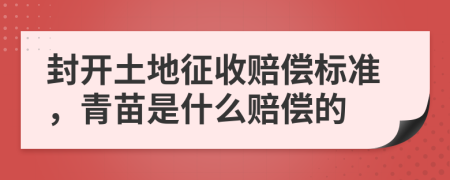 封开土地征收赔偿标准，青苗是什么赔偿的